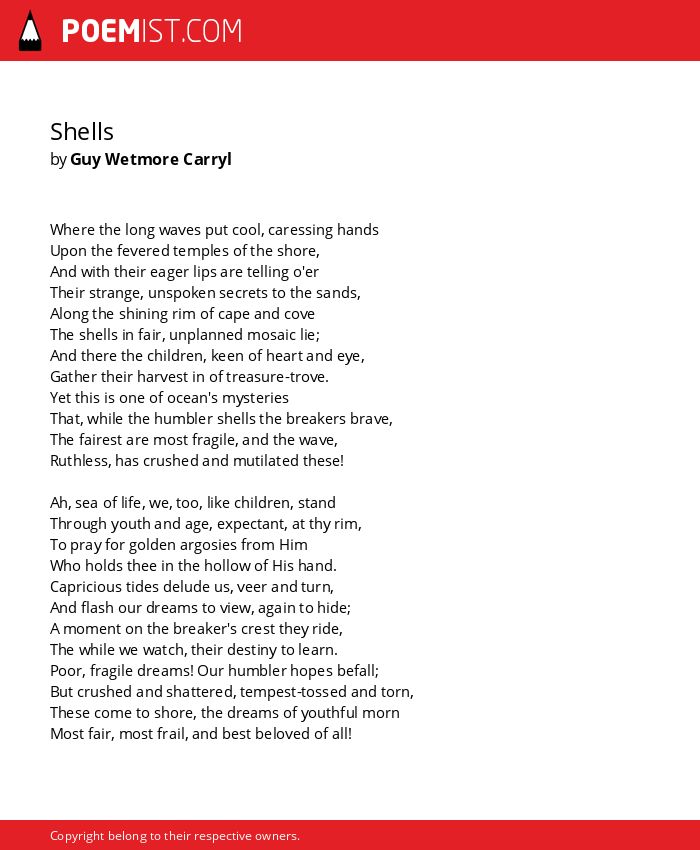 POEMIST.COM

Shells
by Guy Wetmore Carryl

Where the long waves put cool, caressing hands
Upon the fevered temples of the shore,
And with their eager lips are telling o'er
Their strange, unspoken secrets to the sands,
Along the shining rim of cape and cove
The shells in fair, unplanned mosaic lie;
And there the children, keen of heart and eye,
Gather their harvest in of treasure-trove.
Yet this is one of ocean's mysteries
That, while the humbler shells the breakers brave,
The fairest are most fragile, and the wave,
Ruthless, has crushed and mutilated these!

Ah, sea of life, we, too, like children, stand
Through youth and age, expectant, at thy rim,
To pray for golden argosies from Him
Who holds thee in the hollow of His hand.
Capricious tides delude us, veer and turn,
And flash our dreams to view, again to hide;
A moment on the breaker's crest they ride,
The while we watch, their destiny to learn.
Poor, fragile dreams! Our humbler hopes befall;
But crushed and shattered, tempest-tossed and torn,
These come to shore, the dreams of youthful morn
Most fair, most frail, and best beloved of all!

Copyright belong to their respective owners.